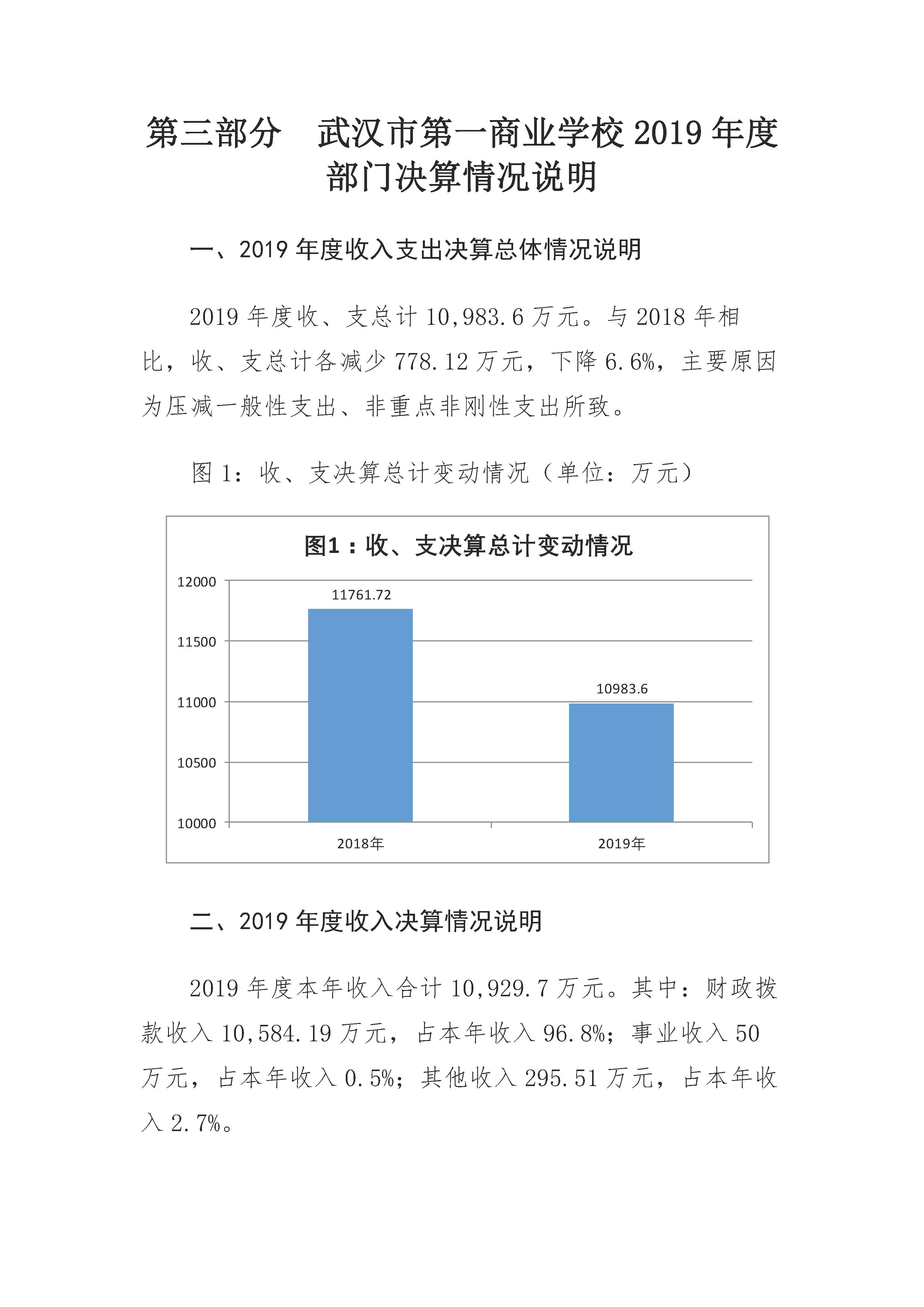 第三部分　武汉市第一商业学校 2019 年度部门决算情况说明

一、2019 年度收入支出决算总体情况说明

2019 年度收、支总计 10,983.6 万元。与 2018 年相比，收、支总计各减少 778.12 万元，下降 6.6%，主要原因为压减一般性支出、非重点非刚性支出所致。

图 1：收、支决算总计变动情况（单位：万元）

图1：收、支决算总计变动情况

12000
11500
11000
10500
10000

11761.72
10983.6

2018年
2019年

二、2019 年度收入决算情况说明

2019 年度本年收入合计 10,929.7 万元。其中：财政拨款收入 10,584.19 万元，占本年收入 96.8%；事业收入 50 万元，占本年收入 0.5%；其他收入 295.51 万元，占本年收入 2.7%。